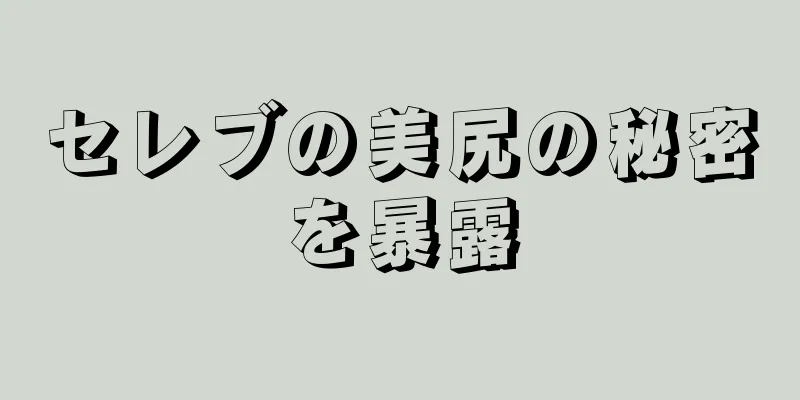 セレブの美尻の秘密を暴露